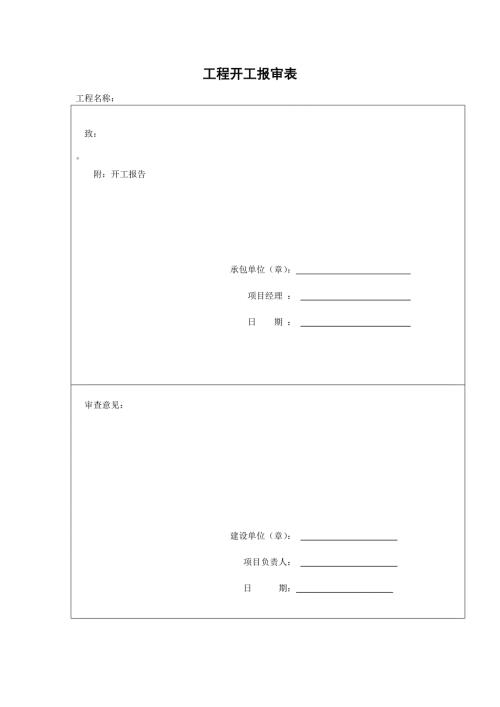 工程开工报审表

工程名称：

致：

附：开工报告

承包单位（章）：

项目经理 ：

日　　期 ：

审查意见：

建设单位（章）：

项目负责人：

日　　期：